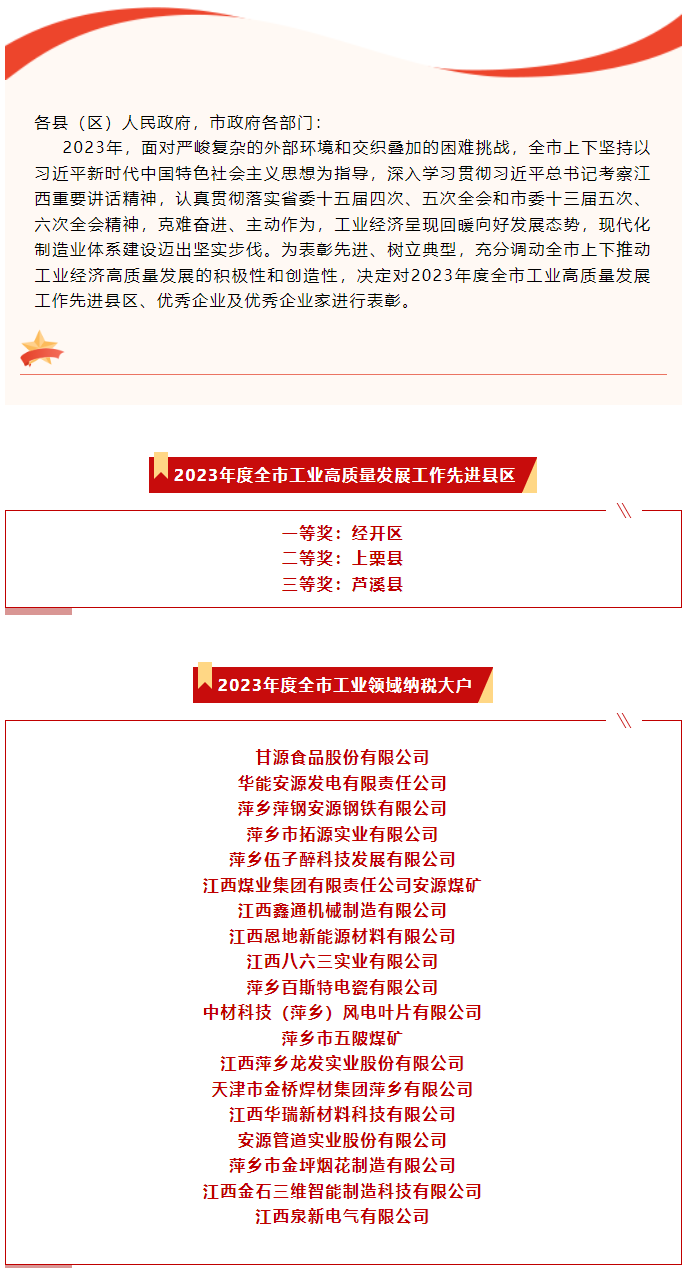 各县（区）人民政府，市政府各部门：

2023年，面对严峻复杂的外部环境和交织叠加的困难挑战，全市上下坚持以习近平新时代中国特色社会主义思想为指导，深入学习贯彻习近平总书记考察江西重要讲话精神，认真贯彻落实省委十五届四次、五次全会和市委十三届五次、六次全会精神，克难奋进、主动作为，工业经济呈现回暖向好发展态势，现代化制造业体系建设迈出坚实步伐。为表彰先进、树立典型，充分调动全市上下推动工业经济高质量发展的积极性和创造性，决定对2023年度全市工业高质量发展工作先进县区、优秀企业及优秀企业家进行表彰。

2023年度全市工业高质量发展工作先进县区

一等奖：经开区
二等奖：上栗县
三等奖：芦溪县

2023年度全市工业领域纳税大户

甘源食品股份有限公司
华能安源发电有限责任公司
萍乡萍钢安源钢铁有限公司
萍乡市拓源实业有限公司
萍乡伍子醉科技发展有限公司
江西煤业集团有限责任公司安源煤矿
江西鑫通机械制造有限公司
江西恩地新能源材料有限公司
江西八六三实业有限公司
萍乡百斯特电瓷有限公司
中材科技（萍乡）风电叶片有限公司
萍乡市五陂煤矿
江西萍乡龙发实业股份有限公司
天津市金桥焊材集团萍乡有限公司
江西华瑞新材料科技有限公司
安源管道实业股份有限公司
萍乡市金坪烟花制造有限公司
江西金石三维智能制造科技有限公司
江西泉新电气有限公司